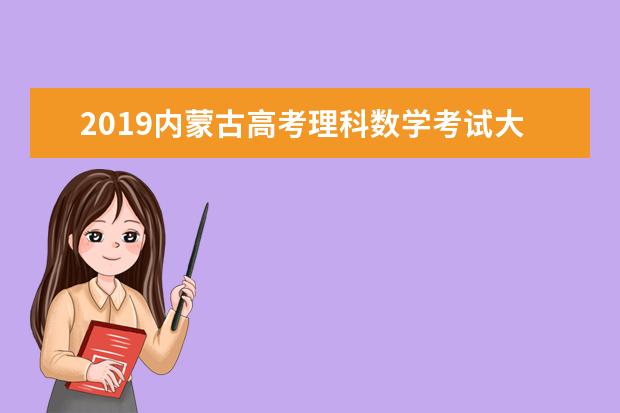 2019内蒙古高考理科数学考试大